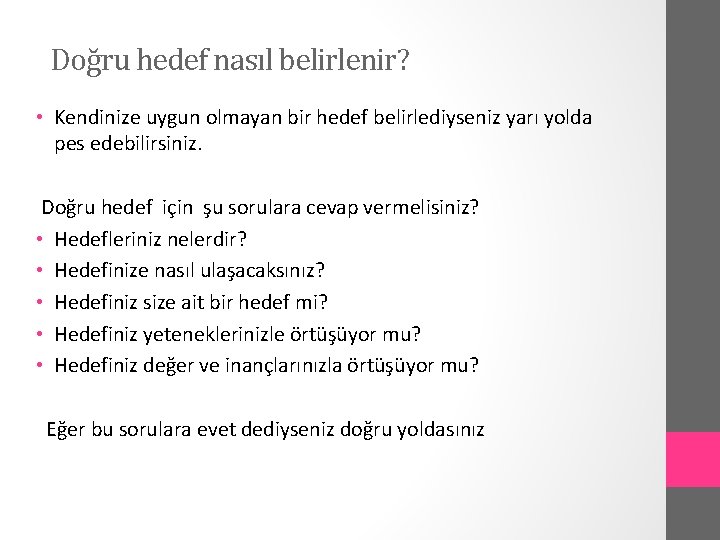 Doğru hedef nasıl belirlenir?

• Kendinize uygun olmayan bir hedef belirlediyseniz yarı yolda pes edebilirsiniz.

Doğru hedef için şu sorulara cevap vermelisiniz?
• Hedefleriniz nelerdir?
• Hedefinize nasıl ulaşacaksınız?
• Hedefiniz size ait bir hedef mi?
• Hedefiniz yeteneklerinizle örtüşüyor mu?
• Hedefiniz değer ve inançlarınızla örtüşüyor mu?

Eğer bu sorulara evet dediyseniz doğru yoldasınız